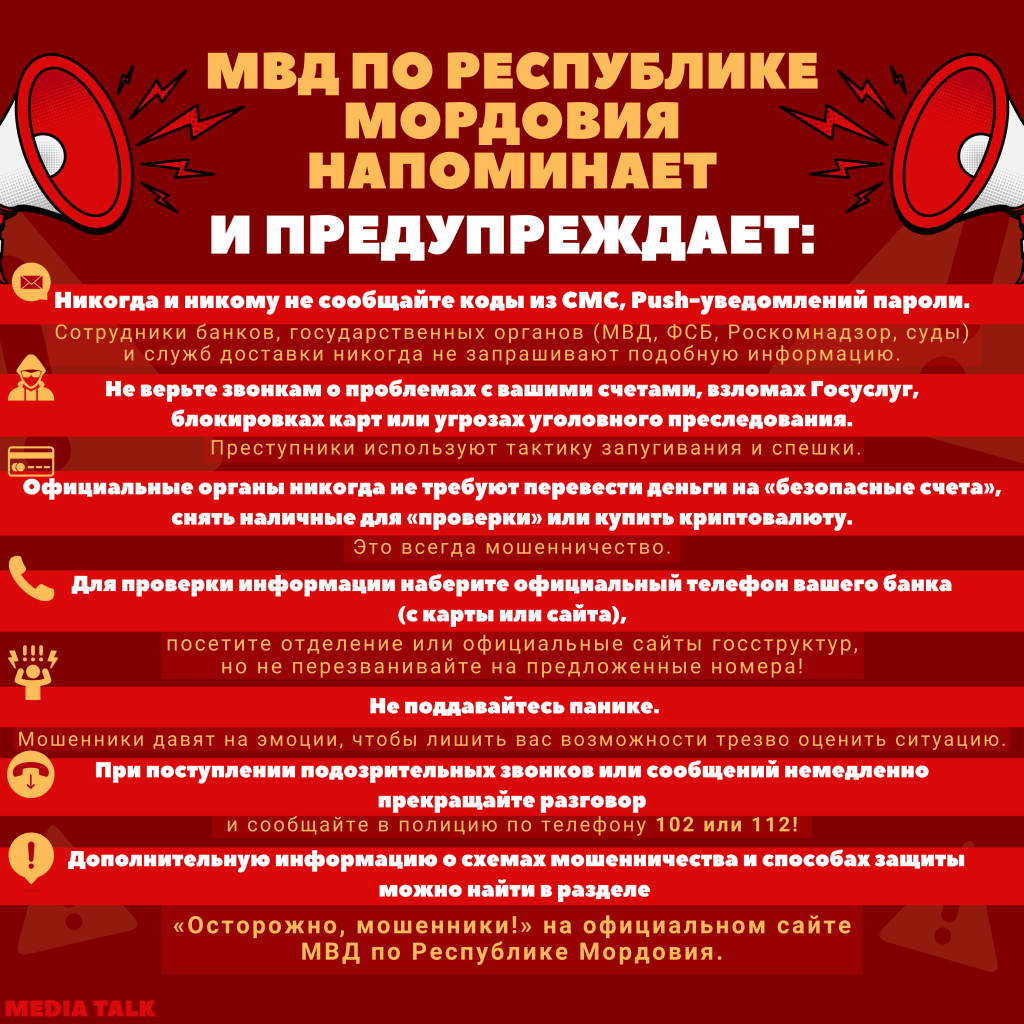 МВД ПО РЕСПУБЛИКЕ МОРДОВИЯ НАПОМИНАЕТ

И ПРЕДУПРЕЖДАЕТ:

Никогда и никому не сообщайте коды из СМС, Push-уведомлений пароли.

Сотрудники банков, государственных органов (МВД, ФСБ, Роскомнадзор, суды) и служб доставки никогда не запрашивают подобную информацию.

Не верьте звонкам о проблемах с вашими счетами, взломах Госуслуг, блокировках карт или угрозах уголовного преследования.

Преступники используют тактику запугивания и спешки.

Официальные органы никогда не требуют перевести деньги на «безопасные счета», снять наличные для «проверки» или купить криптовалюту.

Это всегда мошенничество.

Для проверки информации наберите официальный телефон вашего банка (с карты или сайта),

посетите отделение или официальные сайты госструктур, но не перезванивайте на предложенные номера!

Не поддавайтесь панике.

Мошенники давят на эмоции, чтобы лишить вас возможности трезво оценить ситуацию.

При поступлении подозрительных звонков или сообщений немедленно прекращайте разговор

и сообщайте в полицию по телефону 102 или 112!

Дополнительную информацию о схемах мошенничества и способах защиты можно найти в разделе

«Осторожно, мошенники!» на официальном сайте МВД по Республике Мордовия.

MEDIA TALK